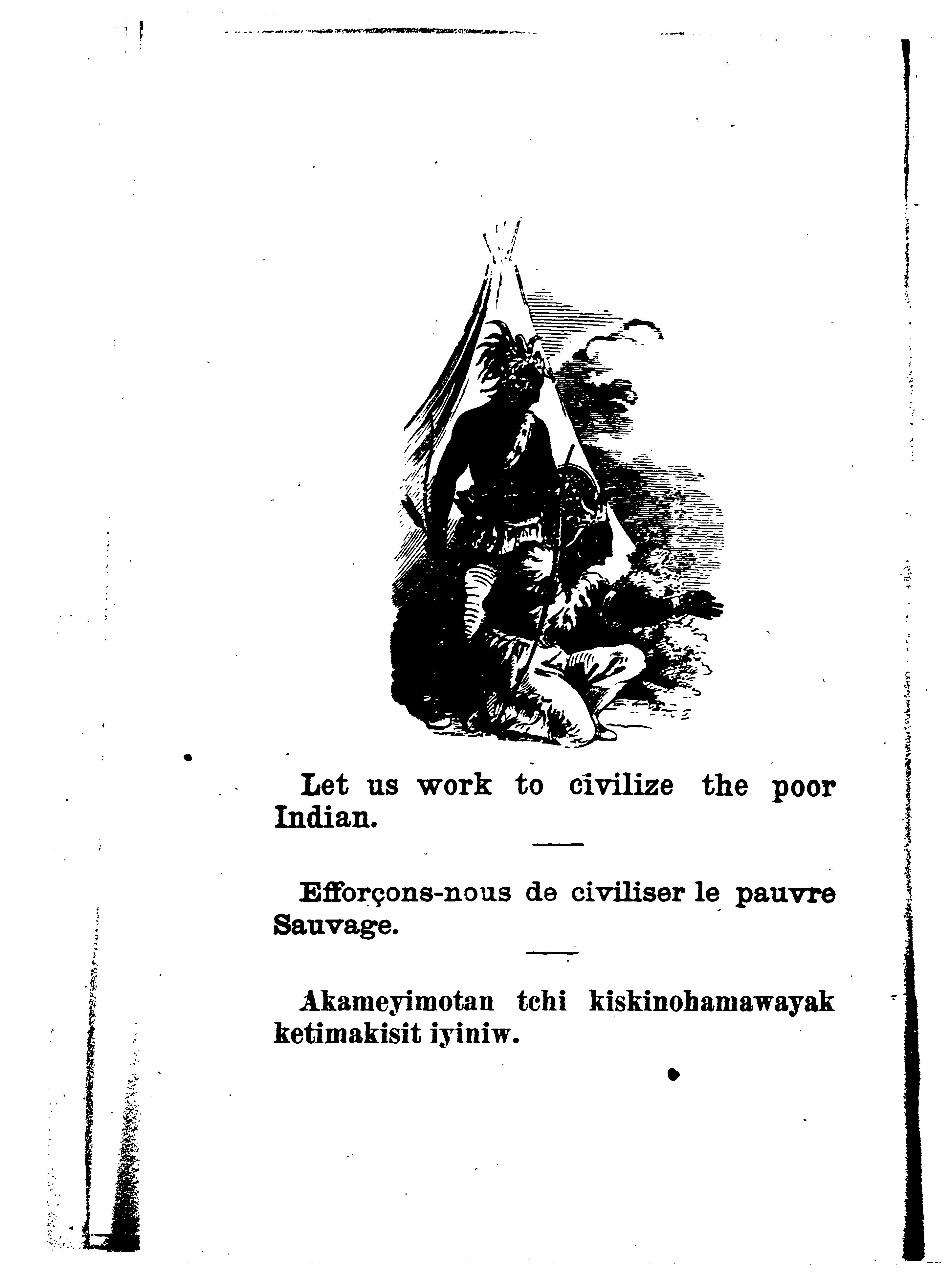 Let us work to civilize the poor Indian.

Efforçons-nous de civiliser le pauvre Sauvage.

Akameyimotan tchi kiskinohamawayak ketimakisit iyiniw.